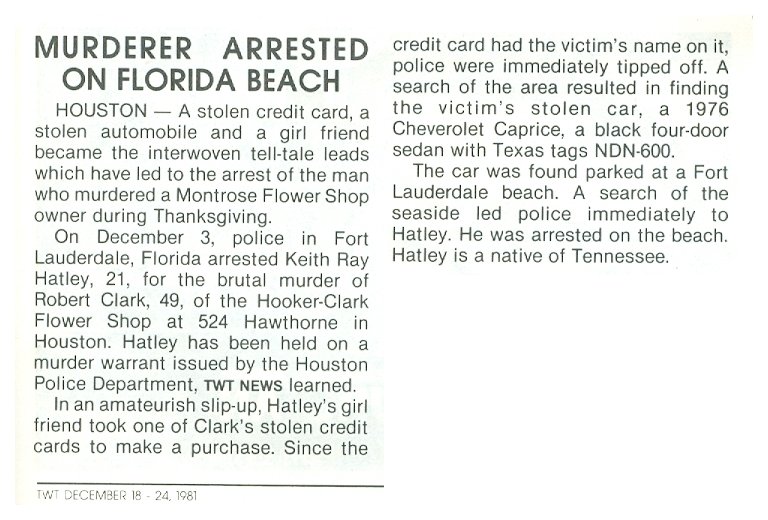 MURDERER ARRESTED ON FLORIDA BEACH

HOUSTON — A stolen credit card, a stolen automobile and a girl friend became the interwoven tell-tale leads which have led to the arrest of the man who murdered a Montrose Flower Shop owner during Thanksgiving.

On December 3, police in Fort Lauderdale, Florida arrested Keith Ray Hatley, 21, for the brutal murder of Robert Clark, 49, of the Hooker-Clark Flower Shop at 524 Hawthorne in Houston. Hatley has been held on a murder warrant issued by the Houston Police Department, TWT NEWS learned.

In an amateurish slip-up, Hatley's girl friend took one of Clark's stolen credit cards to make a purchase. Since the credit card had the victim's name on it, police were immediately tipped off. A search of the area resulted in finding the victim's stolen car, a 1976 Cheverolet Caprice, a black four-door sedan with Texas tags NDN-600.

The car was found parked at a Fort Lauderdale beach. A search of the seaside led police immediately to Hatley. He was arrested on the beach. Hatley is a native of Tennessee.

TWT DECEMBER 18 - 24, 1981